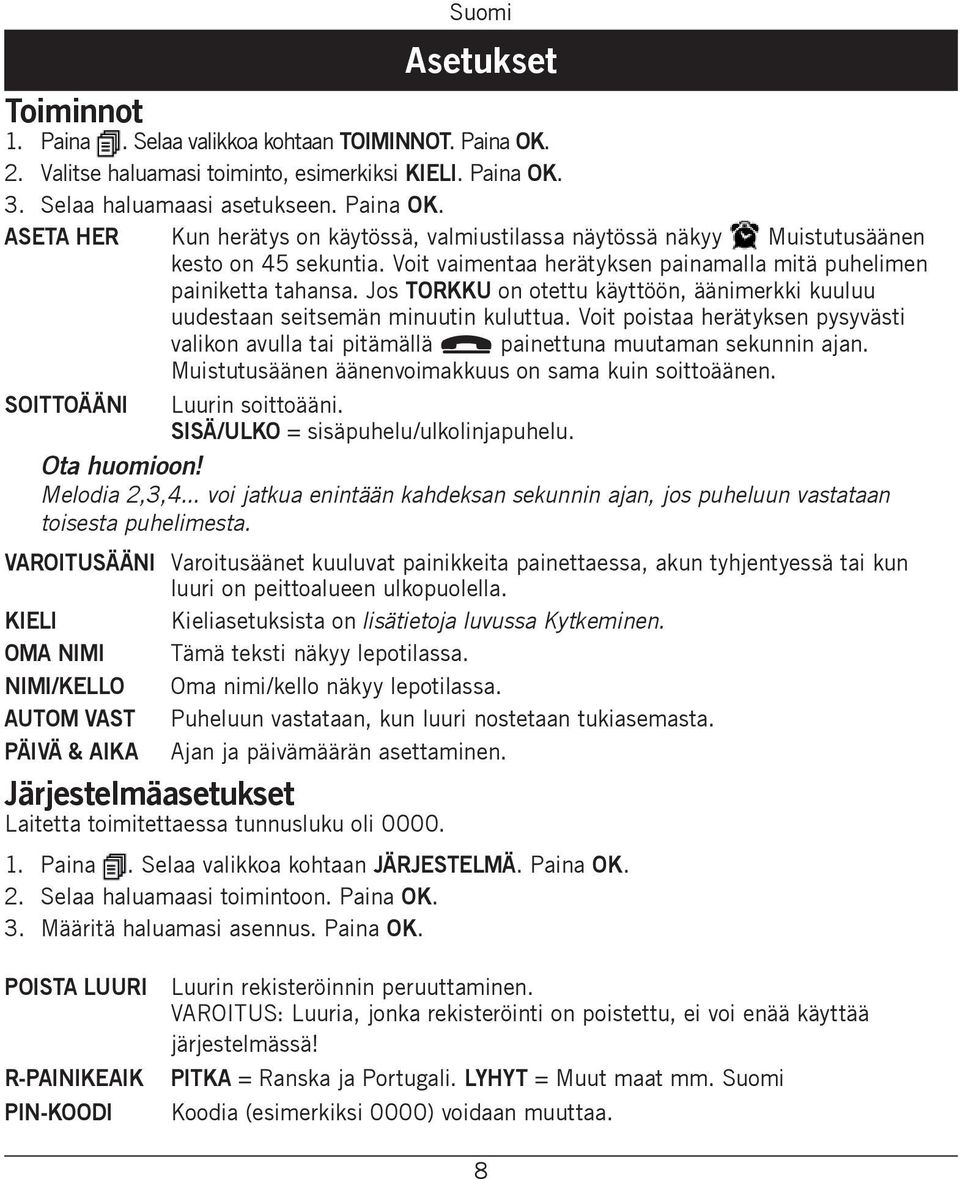 Suomi

Asetukset

Toiminnot

1. Paina . Selaa valikkoa kohtaan TOIMINNOT. Paina OK.
2. Valitse haluamasi toiminto, esimerkiksi KIELI. Paina OK.
3. Selaa haluamaasi asetukseen. Paina OK.

ASETA HER Kun herätys on käytössä, valmiustilassa näytössä näkyy Muistutusäänen kesto on 45 sekuntia. Voit vaimentaa herätyksen painamalla mitä puhelimen painiketta tahansa. Jos TORKKU on otettu käyttöön, äänimerkki kuuluu uudestaan seitsemän minuutin kuluttua. Voit poistaa herätyksen pysyvästi valikon avulla tai pitämällä painettuna muutaman sekunnin ajan. Muistutusäänen äänenvoimakkuus on sama kuin soittoäänen.

SOITTOÄÄNI Luurin soittoääni.
SISÄ/ULKO = sisäpuhelu/ulkolinjapuhelu.

Ota huomioon!
Melodia 2,3,4... voi jatkua enintään kahdeksan sekunnin ajan, jos puheluun vastataan toisesta puhelimesta.

VAROITUSÄÄNI Varoitusäänet kuuluvat painikkeita painettaessa, akun tyhjentyessä tai kun luuri on peittoalueen ulkopuolella.
KIELI Kieliasetuksista on lisätietoja luvussa Kytkeminen.
OMA NIMI Tämä teksti näkyy lepotilassa.
NIMI/KELLO Oma nimi/kello näkyy lepotilassa.
AUTOM VAST Puheluun vastataan, kun luuri nostetaan tukiasemasta.
PÄIVÄ & AIKA Ajan ja päivämäärän asettaminen.

Järjestelmäasetukset

Laitetta toimitettaessa tunnusluku oli 0000.

1. Paina . Selaa valikkoa kohtaan JÄRJESTELMÄ. Paina OK.
2. Selaa haluamaasi toimintoon. Paina OK.
3. Määritä haluamasi asennus. Paina OK.

POISTA LUURI Luurin rekisteröinnin peruuttaminen.
VAROITUS: Luuria, jonka rekisteröinti on poistettu, ei voi enää käyttää järjestelmässä!
R-PAINIKEAIK PITKA = Ranska ja Portugali. LYHYT = Muut maat mm. Suomi
PIN-KOODI Koodia (esimerkiksi 0000) voidaan muuttaa.

8